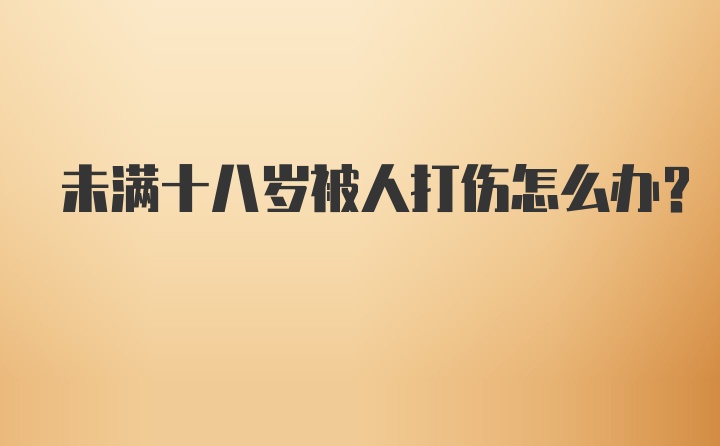 未满十八岁被人打伤怎么办?